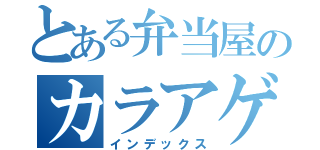 とある弁当屋の
カラアゲ
インデックス